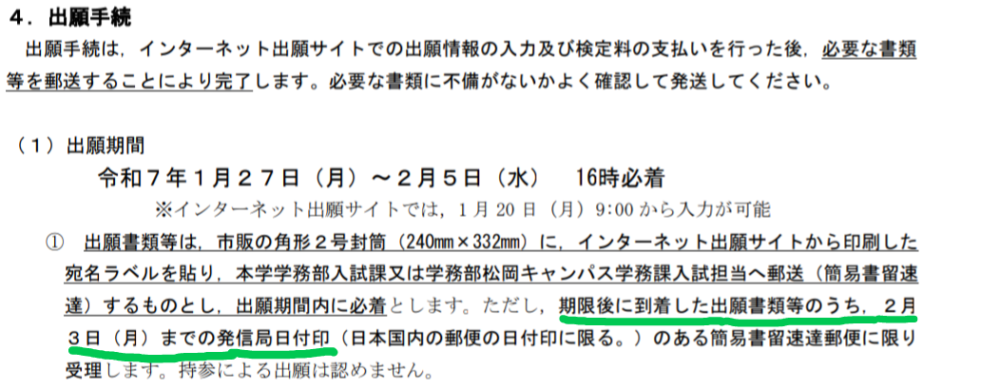 ４．出願手続

出願手続は，インターネット出願サイトでの出願情報の入力及び検定料の支払いを行った後，必要な書類等を郵送することにより完了します。必要な書類に不備がないかよく確認して発送してください。

（１）出願期間

令和７年１月２７日（月）～２月５日（水）　16時必着

※インターネット出願サイトでは，１月 20 日（月）9:00 から入力が可能

①　出願書類等は，市販の角形２号封筒（240㎜×332㎜）に，インターネット出願サイトから印刷した宛名ラベルを貼り，本学学務部入試課又は学務部松岡キャンパス学務課入試担当へ郵送（簡易書留速達）するものとし，出願期間内に必着とします。ただし，期限後に到着した出願書類等のうち，２月３日（月）までの発信局日付印（日本国内の郵便の日付印に限る。）のある簡易書留速達郵便に限り受理します。持参による出願は認めません。